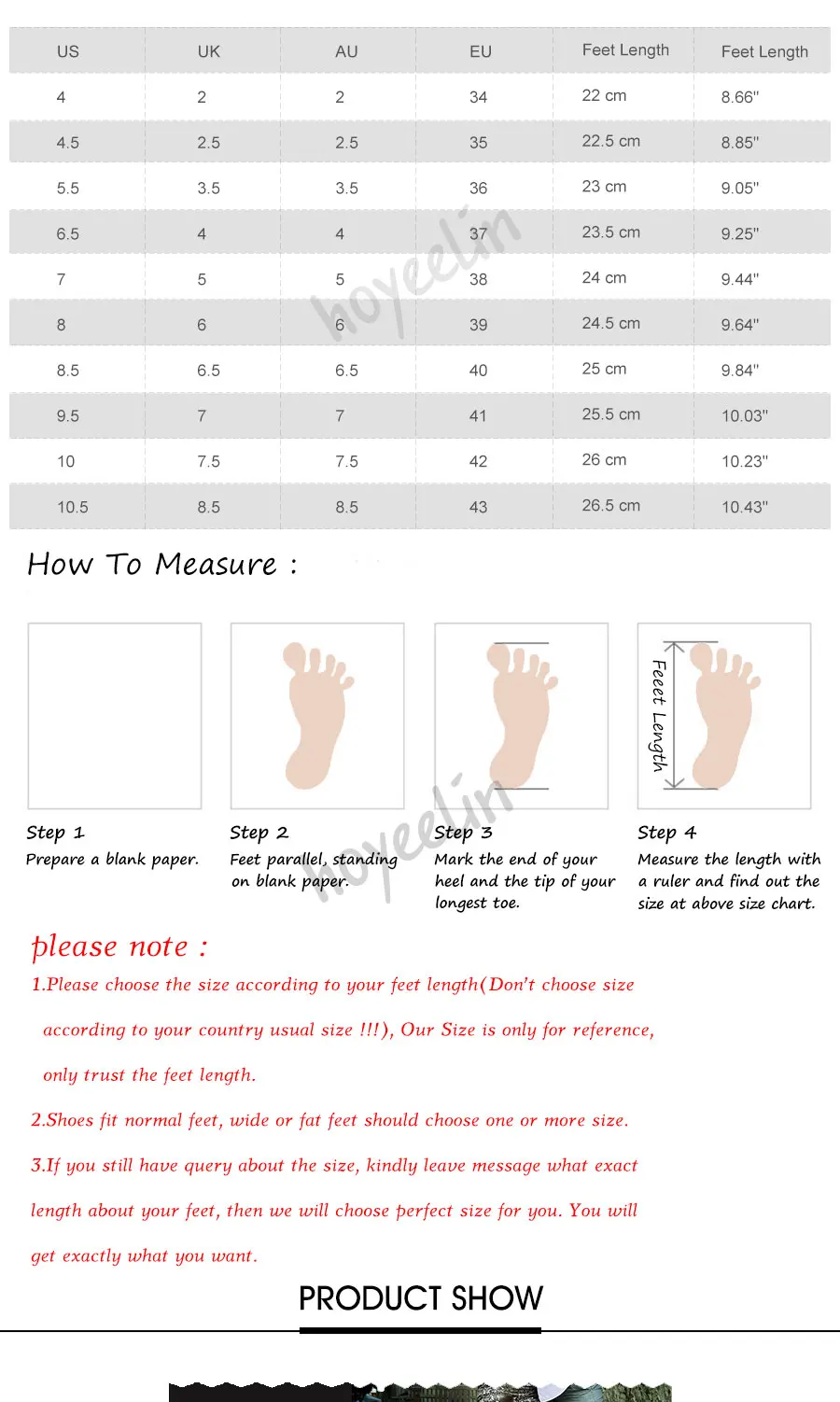 | US | UK | AU | EU | Feet Length | Feet Length |
|---|---|---|---|---|---|
| 4 | 2 | 2 | 34 | 22 cm | 8.66" |
| 4.5 | 2.5 | 2.5 | 35 | 22.5 cm | 8.85" |
| 5.5 | 3.5 | 3.5 | 36 | 23 cm | 9.05" |
| 6.5 | 4 | 4 | 37 | 23.5 cm | 9.25" |
| 7 | 5 | 5 | 38 | 24 cm | 9.44" |
| 8 | 6 | 6 | 39 | 24.5 cm | 9.64" |
| 8.5 | 6.5 | 6.5 | 40 | 25 cm | 9.84" |
| 9.5 | 7 | 7 | 41 | 25.5 cm | 10.03" |
| 10 | 7.5 | 7.5 | 42 | 26 cm | 10.23" |
| 10.5 | 8.5 | 8.5 | 43 | 26.5 cm | 10.43" |

hoyeelin

How To Measure :

Feeet Length

Step 1
Prepare a blank paper.

Step 2
Feet parallel, standing on blank paper.

Step 3
Mark the end of your heel and the tip of your longest toe.

Step 4
Measure the length with a ruler and find out the size at above size chart.

hoyeelin

please note :

1.Please choose the size according to your feet length(Don't choose size according to your country usual size !!!), Our Size is only for reference, only trust the feet length.

2.Shoes fit normal feet, wide or fat feet should choose one or more size.

3.If you still have query about the size, kindly leave message what exact length about your feet, then we will choose perfect size for you. You will get exactly what you want.

PRODUCT SHOW